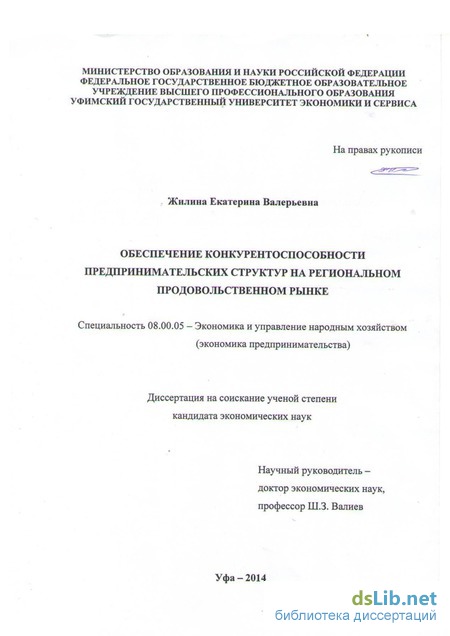 МИНИСТЕРСТВО ОБРАЗОВАНИЯ И НАУКИ РОССИЙСКОЙ ФЕДЕРАЦИИ
ФЕДЕРАЛЬНОЕ ГОСУДАРСТВЕННОЕ БЮДЖЕТНОЕ ОБРАЗОВАТЕЛЬНОЕ УЧРЕЖДЕНИЕ ВЫСШЕГО ПРОФЕССИОНАЛЬНОГО ОБРАЗОВАНИЯ
УФИМСКИЙ ГОСУДАРСТВЕННЫЙ УНИВЕРСИТЕТ ЭКОНОМИКИ И СЕРВИСА

На правах рукописи

Жилина Екатерина Валерьевна

ОБЕСПЕЧЕНИЕ КОНКУРЕНТОСПОСОБНОСТИ ПРЕДПРИНИМАТЕЛЬСКИХ СТРУКТУР НА РЕГИОНАЛЬНОМ ПРОДОВОЛЬСТВЕННОМ РЫНКЕ

Специальность 08.00.05 – Экономика и управление народным хозяйством (экономика предпринимательства)

Диссертация на соискание ученой степени кандидата экономических наук

Научный руководитель –
доктор экономических наук,
профессор Ш.З. Валиев

Уфа – 2014

dsLib.net
библиотека диссертаций